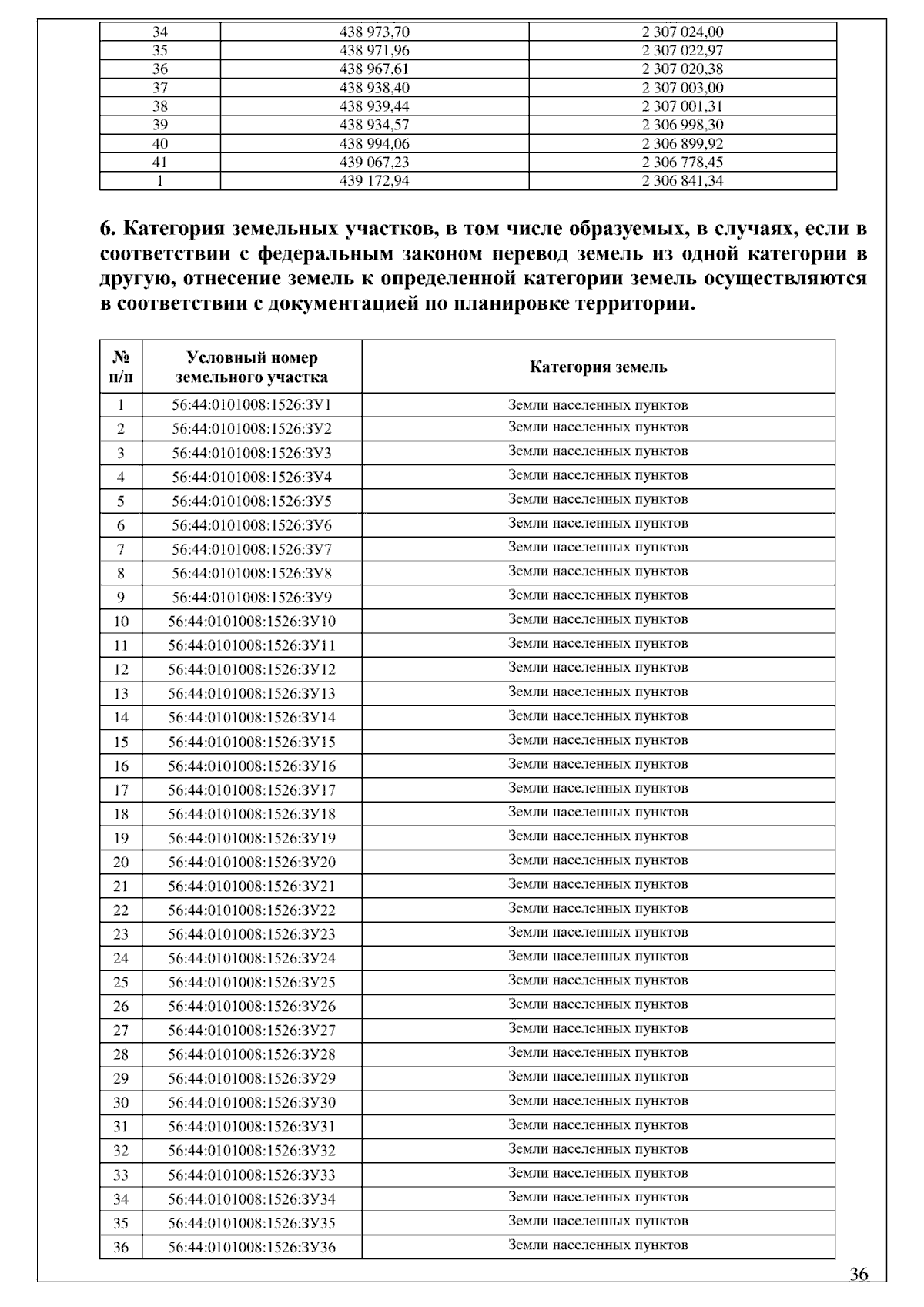 | 34 | 438 973,70 | 2 307 024,00 |
|---|---|---|
| 35 | 438 971,96 | 2 307 022,97 |
| 36 | 438 967,61 | 2 307 020,38 |
| 37 | 438 938,40 | 2 307 003,00 |
| 38 | 438 939,44 | 2 307 001,31 |
| 39 | 438 934,57 | 2 306 998,30 |
| 40 | 438 994,06 | 2 306 899,92 |
| 41 | 439 067,23 | 2 306 778,45 |
| 1 | 439 172,94 | 2 306 841,34 |

6. Категория земельных участков, в том числе образуемых, в случаях, если в соответствии с федеральным законом перевод земель из одной категории в другую, отнесение земель к определенной категории земель осуществляются в соответствии с документацией по планировке территории.

| № п/п | Условный номер земельного участка | Категория земель |
|---|---|---|
| 1 | 56:44:0101008:1526:ЗУ1 | Земли населенных пунктов |
| 2 | 56:44:0101008:1526:ЗУ2 | Земли населенных пунктов |
| 3 | 56:44:0101008:1526:ЗУ3 | Земли населенных пунктов |
| 4 | 56:44:0101008:1526:ЗУ4 | Земли населенных пунктов |
| 5 | 56:44:0101008:1526:ЗУ5 | Земли населенных пунктов |
| 6 | 56:44:0101008:1526:ЗУ6 | Земли населенных пунктов |
| 7 | 56:44:0101008:1526:ЗУ7 | Земли населенных пунктов |
| 8 | 56:44:0101008:1526:ЗУ8 | Земли населенных пунктов |
| 9 | 56:44:0101008:1526:ЗУ9 | Земли населенных пунктов |
| 10 | 56:44:0101008:1526:ЗУ10 | Земли населенных пунктов |
| 11 | 56:44:0101008:1526:ЗУ11 | Земли населенных пунктов |
| 12 | 56:44:0101008:1526:ЗУ12 | Земли населенных пунктов |
| 13 | 56:44:0101008:1526:ЗУ13 | Земли населенных пунктов |
| 14 | 56:44:0101008:1526:ЗУ14 | Земли населенных пунктов |
| 15 | 56:44:0101008:1526:ЗУ15 | Земли населенных пунктов |
| 16 | 56:44:0101008:1526:ЗУ16 | Земли населенных пунктов |
| 17 | 56:44:0101008:1526:ЗУ17 | Земли населенных пунктов |
| 18 | 56:44:0101008:1526:ЗУ18 | Земли населенных пунктов |
| 19 | 56:44:0101008:1526:ЗУ19 | Земли населенных пунктов |
| 20 | 56:44:0101008:1526:ЗУ20 | Земли населенных пунктов |
| 21 | 56:44:0101008:1526:ЗУ21 | Земли населенных пунктов |
| 22 | 56:44:0101008:1526:ЗУ22 | Земли населенных пунктов |
| 23 | 56:44:0101008:1526:ЗУ23 | Земли населенных пунктов |
| 24 | 56:44:0101008:1526:ЗУ24 | Земли населенных пунктов |
| 25 | 56:44:0101008:1526:ЗУ25 | Земли населенных пунктов |
| 26 | 56:44:0101008:1526:ЗУ26 | Земли населенных пунктов |
| 27 | 56:44:0101008:1526:ЗУ27 | Земли населенных пунктов |
| 28 | 56:44:0101008:1526:ЗУ28 | Земли населенных пунктов |
| 29 | 56:44:0101008:1526:ЗУ29 | Земли населенных пунктов |
| 30 | 56:44:0101008:1526:ЗУ30 | Земли населенных пунктов |
| 31 | 56:44:0101008:1526:ЗУ31 | Земли населенных пунктов |
| 32 | 56:44:0101008:1526:ЗУ32 | Земли населенных пунктов |
| 33 | 56:44:0101008:1526:ЗУ33 | Земли населенных пунктов |
| 34 | 56:44:0101008:1526:ЗУ34 | Земли населенных пунктов |
| 35 | 56:44:0101008:1526:ЗУ35 | Земли населенных пунктов |
| 36 | 56:44:0101008:1526:ЗУ36 | Земли населенных пунктов |

36